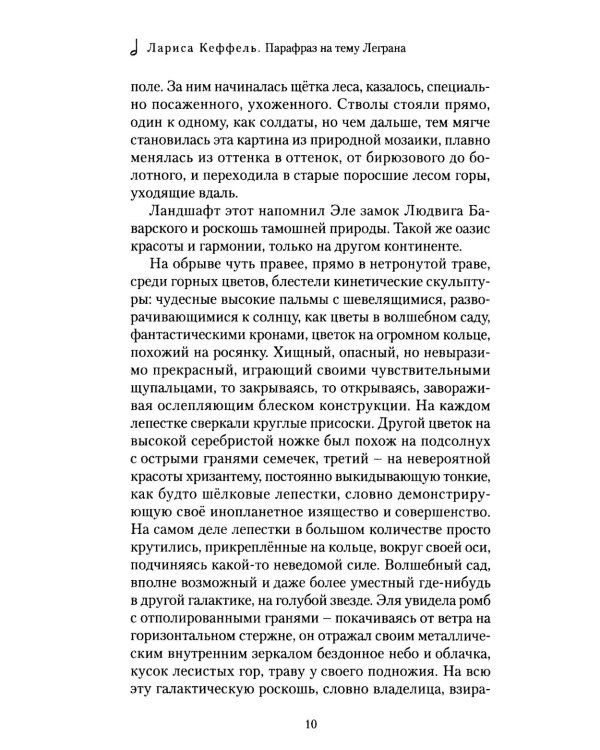 Лариса Кеффель. Парафраз на тему Леграна

поле. За ним начиналась щётка леса, казалось, специально посаженного, ухоженного. Стволы стояли прямо, один к одному, как солдаты, но чем дальше, тем мягче становилась эта картина из природной мозаики, плавно менялась из оттенка в оттенок, от бирюзового до болотного, и переходила в старые поросшие лесом горы, уходящие вдаль.

Ландшафт этот напомнил Эле замок Людвига Баварского и роскошь тамошней природы. Такой же оазис красоты и гармонии, только на другом континенте.

На обрыве чуть правее, прямо в нетронутой траве, среди горных цветов, блестели кинетические скульптуры: чудесные высокие пальмы с шевелящимися, разворачивающимися к солнцу, как цветы в волшебном саду, фантастическими кронами, цветок на огромном кольце, похожий на росянку. Хищный, опасный, но невыразимо прекрасный, играющий своими чувствительными щупальцами, то закрываясь, то открываясь, завораживая ослепляющим блеском конструкции. На каждом лепестке сверкали круглые присоски. Другой цветок на высокой серебристой ножке был похож на подсолнух с острыми гранями семечек, третий – на невероятной красоты хризантему, постоянно выкидывающую тонкие, как будто шёлковые лепестки, словно демонстрирующую своё инопланетное изящество и совершенство. На самом деле лепестки в большом количестве просто крутились, прикреплённые на кольце, вокруг своей оси, подчиняясь какой-то неведомой силе. Волшебный сад, вполне возможный и даже более уместный где-нибудь в другой галактике, на голубой звезде. Эля увидела ромб с отполированными гранями – покачиваясь от ветра на горизонтальном стержне, он отражал своим металлическим внутренним зеркалом бездонное небо и облачка, кусок лесистых гор, траву у своего подножия. На всю эту галактическую роскошь, словно владелица, взира-

10